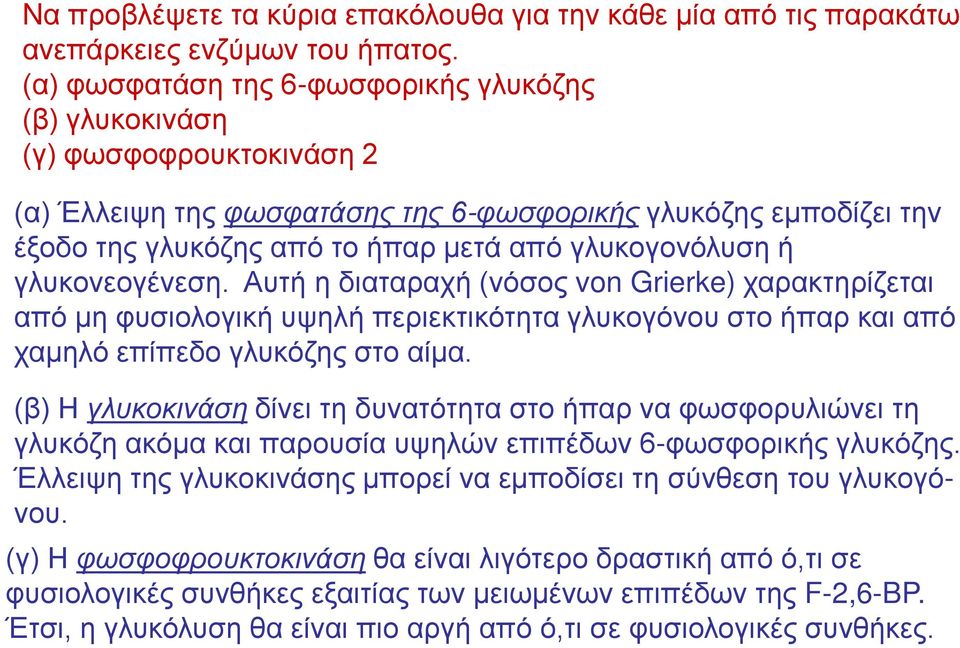 Να προβλέψετε τα κύρια επακόλουθα για την κάθε μία από τις παρακάτω ανεπάρκειες ενζύμων του ήπατος.
(α) φωσφατάση της 6-φωσφορικής γλυκόζης
(β) γλυκοκινάση
(γ) φωσφοφρουκτοκινάση 2

(α) Έλλειψη της φωσφατάσης της 6-φωσφορικής γλυκόζης εμποδίζει την έξοδο της γλυκόζης από το ήπαρ μετά από γλυκογονόλυση ή γλυκονεογένεση. Αυτή η διαταραχή (νόσος von Grierke) χαρακτηρίζεται από μη φυσιολογική υψηλή περιεκτικότητα γλυκογόνου στο ήπαρ και από χαμηλό επίπεδο γλυκόζης στο αίμα.

(β) Η γλυκοκινάση δίνει τη δυνατότητα στο ήπαρ να φωσφορυλιώνει τη γλυκόζη ακόμα και παρουσία υψηλών επιπέδων 6-φωσφορικής γλυκόζης. Έλλειψη της γλυκοκινάσης μπορεί να εμποδίσει τη σύνθεση του γλυκογόνου.

(γ) Η φωσφοφρουκτοκινάση θα είναι λιγότερο δραστική από ό,τι σε φυσιολογικές συνθήκες εξαιτίας των μειωμένων επιπέδων της F-2,6-BP. Έτσι, η γλυκόλυση θα είναι πιο αργή από ό,τι σε φυσιολογικές συνθήκες.